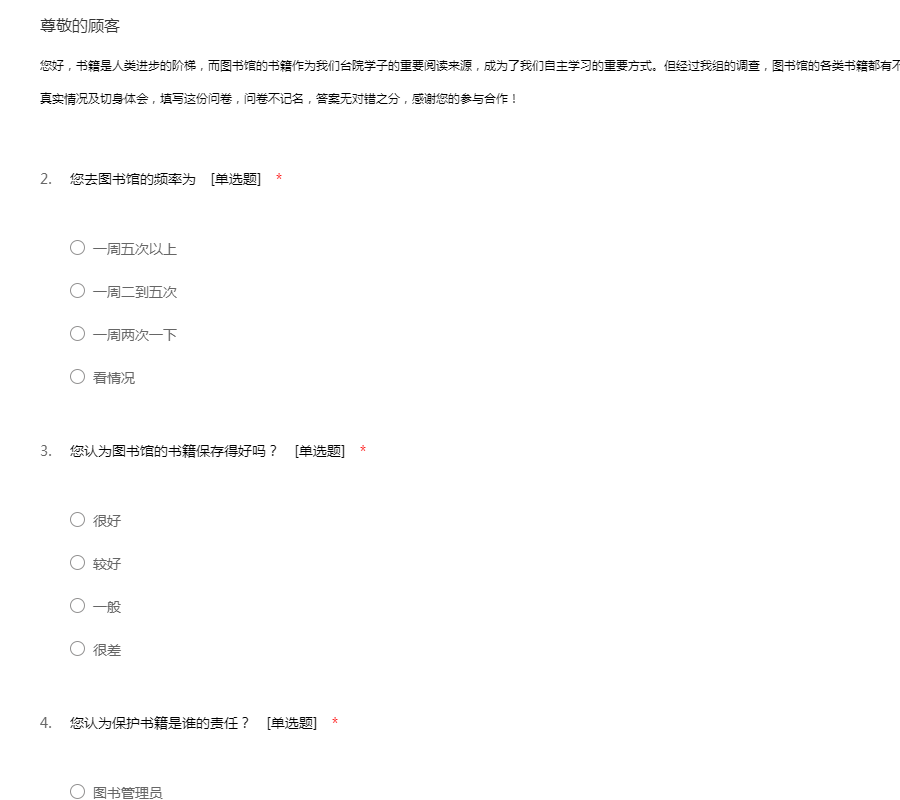 尊敬的顾客

您好，书籍是人类进步的阶梯，而图书馆的书籍作为我们台院学子的重要阅读来源，成为了我们自主学习的重要方式。但经过我组的调查，图书馆的各类书籍都有不

真实情况及切身体会，填写这份问卷，问卷不记名，答案无对错之分，感谢您的参与合作！

2. 您去图书馆的频率为 [单选题] *

○ 一周五次以上

○ 一周二到五次

○ 一周两次一下

○ 看情况

3. 您认为图书馆的书籍保存得好吗？ [单选题] *

○ 很好

○ 较好

○ 一般

○ 很差

4. 您认为保护书籍是谁的责任？ [单选题] *

○ 图书管理员